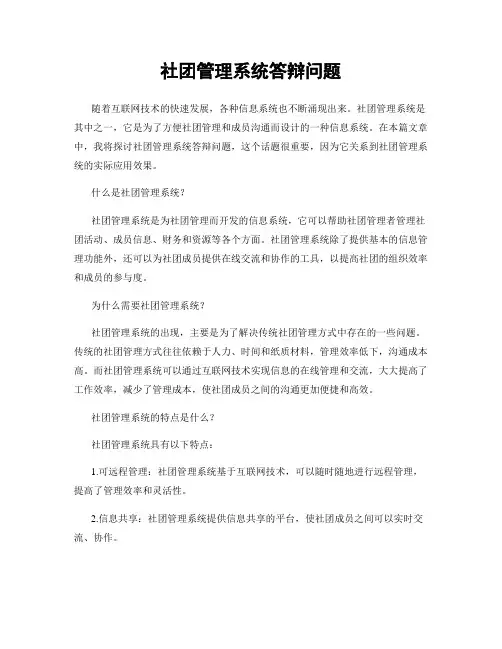 社团管理系统答辩问题

随着互联网技术的快速发展，各种信息系统也不断涌现出来。社团管理系统是其中之一，它是为了方便社团管理和成员沟通而设计的一种信息系统。在本篇文章中，我将探讨社团管理系统答辩问题，这个话题很重要，因为它关系到社团管理系统的实际应用效果。

什么是社团管理系统？

社团管理系统是为社团管理而开发的信息系统，它可以帮助社团管理者管理社团活动、成员信息、财务和资源等各个方面。社团管理系统除了提供基本的信息管理功能外，还可以为社团成员提供在线交流和协作的工具，以提高社团的组织效率和成员的参与度。

为什么需要社团管理系统？

社团管理系统的出现，主要是为了解决传统社团管理方式中存在的一些问题。传统的社团管理方式往往依赖于人力、时间和纸质材料，管理效率低下，沟通成本高。而社团管理系统可以通过互联网技术实现信息的在线管理和交流，大大提高了工作效率，减少了管理成本，使社团成员之间的沟通更加便捷和高效。

社团管理系统的特点是什么？

社团管理系统具有以下特点：

1.可远程管理：社团管理系统基于互联网技术，可以随时随地进行远程管理，提高了管理效率和灵活性。

2.信息共享：社团管理系统提供信息共享的平台，使社团成员之间可以实时交流、协作。